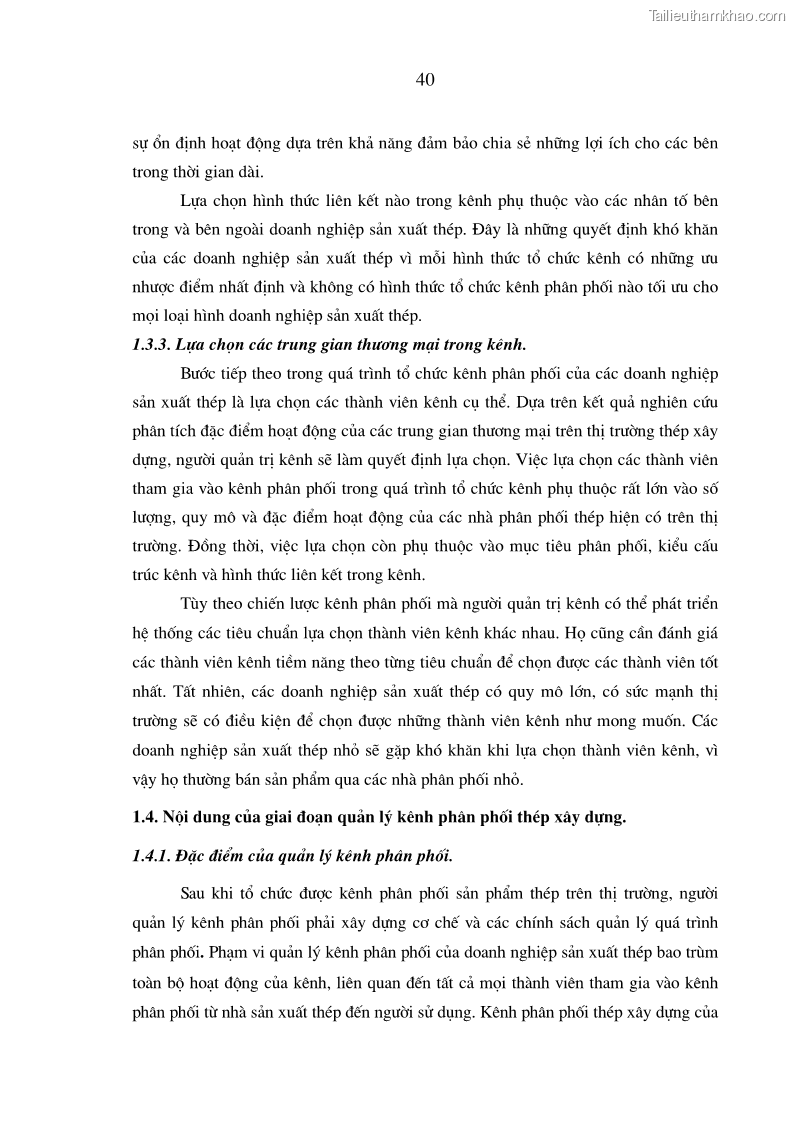 Tailieuthamkhao.com

40

sự ổn định hoạt động dựa trên khả năng đảm bảo chia sẻ những lợi ích cho các bên trong thời gian dài.

Lựa chọn hình thức liên kết nào trong kênh phụ thuộc vào các nhân tố bên trong và bên ngoài doanh nghiệp sản xuất thép. Đây là những quyết định khó khăn của các doanh nghiệp sản xuất thép vì mỗi hình thức tổ chức kênh có những ưu nhược điểm nhất định và không có hình thức tổ chức kênh phân phối nào tối ưu cho mọi loại hình doanh nghiệp sản xuất thép.

1.3.3. Lựa chọn các trung gian thương mại trong kênh.

Bước tiếp theo trong quá trình tổ chức kênh phân phối của các doanh nghiệp sản xuất thép là lựa chọn các thành viên kênh cụ thể. Dựa trên kết quả nghiên cứu phân tích đặc điểm hoạt động của các trung gian thương mại trên thị trường thép xây dựng, người quản trị kênh sẽ làm quyết định lựa chọn. Việc lựa chọn các thành viên tham gia vào kênh phân phối trong quá trình tổ chức kênh phụ thuộc rất lớn vào số lượng, quy mô và đặc điểm hoạt động của các nhà phân phối thép hiện có trên thị trường. Đồng thời, việc lựa chọn còn phụ thuộc vào mục tiêu phân phối, kiểu cấu trúc kênh và hình thức liên kết trong kênh.

Tùy theo chiến lược kênh phân phối mà người quản trị kênh có thể phát triển hệ thống các tiêu chuẩn lựa chọn thành viên kênh khác nhau. Họ cũng cần đánh giá các thành viên kênh tiềm năng theo từng tiêu chuẩn để chọn được các thành viên tốt nhất. Tất nhiên, các doanh nghiệp sản xuất thép có quy mô lớn, có sức mạnh thị trường sẽ có điều kiện để chọn được những thành viên kênh như mong muốn. Các doanh nghiệp sản xuất thép nhỏ sẽ gặp khó khăn khi lựa chọn thành viên kênh, vì vậy họ thường bán sản phẩm qua các nhà phân phối nhỏ.

1.4. Nội dung của giai đoạn quản lý kênh phân phối thép xây dựng.

1.4.1. Đặc điểm của quản lý kênh phân phối.

Sau khi tổ chức được kênh phân phối sản phẩm thép trên thị trường, người quản lý kênh phân phối phải xây dựng cơ chế và các chính sách quản lý quá trình phân phối. Phạm vi quản lý kênh phân phối của doanh nghiệp sản xuất thép bao trùm toàn bộ hoạt động của kênh, liên quan đến tất cả mọi thành viên tham gia vào kênh phân phối từ nhà sản xuất thép đến người sử dụng. Kênh phân phối thép xây dựng của